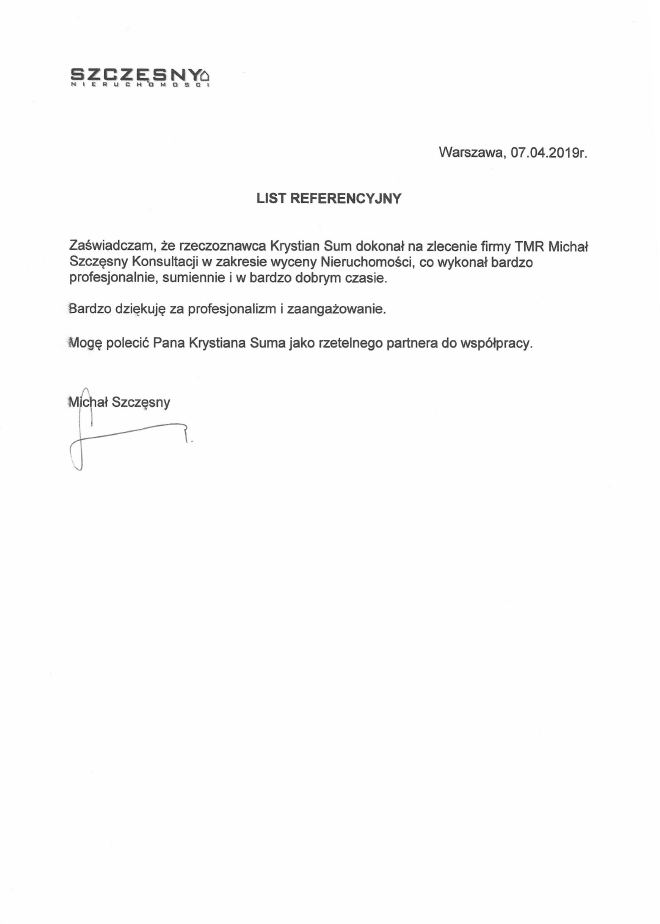 SZCZĘSNY
NIERUCHOMOŚCI

Warszawa, 07.04.2019r.

LIST REFERENCYJNY

Zaświadczam, że rzeczoznawca Krystian Sum dokonał na zlecenie firmy TMR Michał Szczęsny Konsultacji w zakresie wyceny Nieruchomości, co wykonał bardzo profesjonalnie, sumiennie i w bardzo dobrym czasie.

Bardzo dziękuję za profesjonalizm i zaangażowanie.

Mogę polecić Pana Krystiana Suma jako rzetelnego partnera do współpracy.

Michał Szczęsny